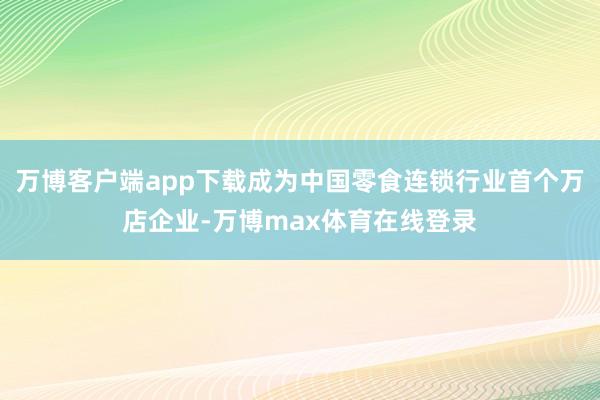 万博客户端app下载成为中国零食连锁行业首个万店企业-万博max体育在线登录